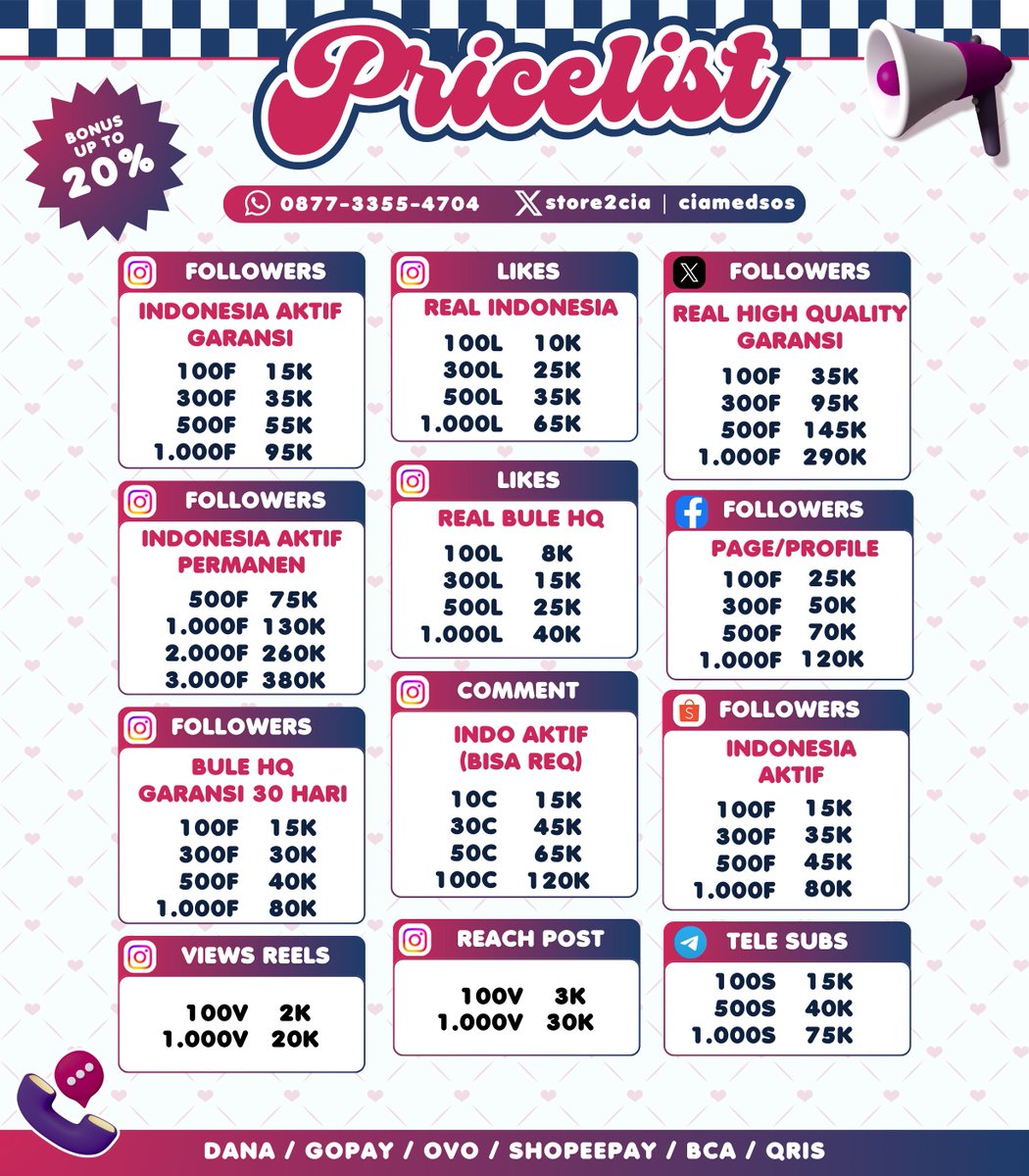 Pricelist

BONUS UP TO 20%

0877-3355-4704 store2cia | ciamedsos

FOLLOWERS
INDONESIA AKTIF GARANSI
100F 15K
300F 35K
500F 55K
1.000F 95K

FOLLOWERS
INDONESIA AKTIF PERMANEN
500F 75K
1.000F 130K
2.000F 260K
3.000F 380K

FOLLOWERS
BULE HQ GARANSI 30 HARI
100F 15K
300F 30K
500F 40K
1.000F 80K

VIEWS REELS
100V 2K
1.000V 20K

LIKES
REAL INDONESIA
100L 10K
300L 25K
500L 35K
1.000L 65K

LIKES
REAL BULE HQ
100L 8K
300L 15K
500L 25K
1.000L 40K

COMMENT
INDO AKTIF (BISA REQ)
10C 15K
30C 45K
50C 65K
100C 120K

REACH POST
100V 3K
1.000V 30K

FOLLOWERS
REAL HIGH QUALITY GARANSI
100F 35K
300F 95K
500F 145K
1.000F 290K

FOLLOWERS
PAGE/PROFILE
100F 25K
300F 50K
500F 70K
1.000F 120K

FOLLOWERS
INDONESIA AKTIF
100F 15K
300F 35K
500F 45K
1.000F 80K

TELE SUBS
100S 15K
500S 40K
1.000S 75K

DANA / GOPAY / OVO / SHOPEEPAY / BCA / QRIS